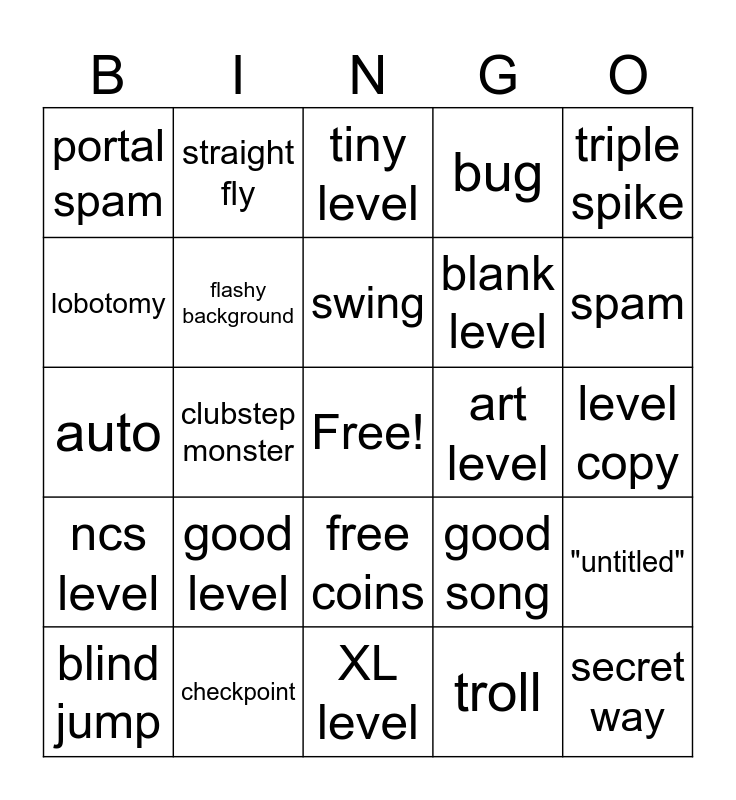 | B | I | N | G | O |
|---|---|---|---|---|
| portal spam | straight fly | tiny level | bug | triple spike |
| lobotomy | flashy background | swing | blank level | spam |
| auto | clubstep monster | Free! | art level | level copy |
| ncs level | good level | free coins | good song | "untitled" |
| blind jump | checkpoint | XL level | troll | secret way |